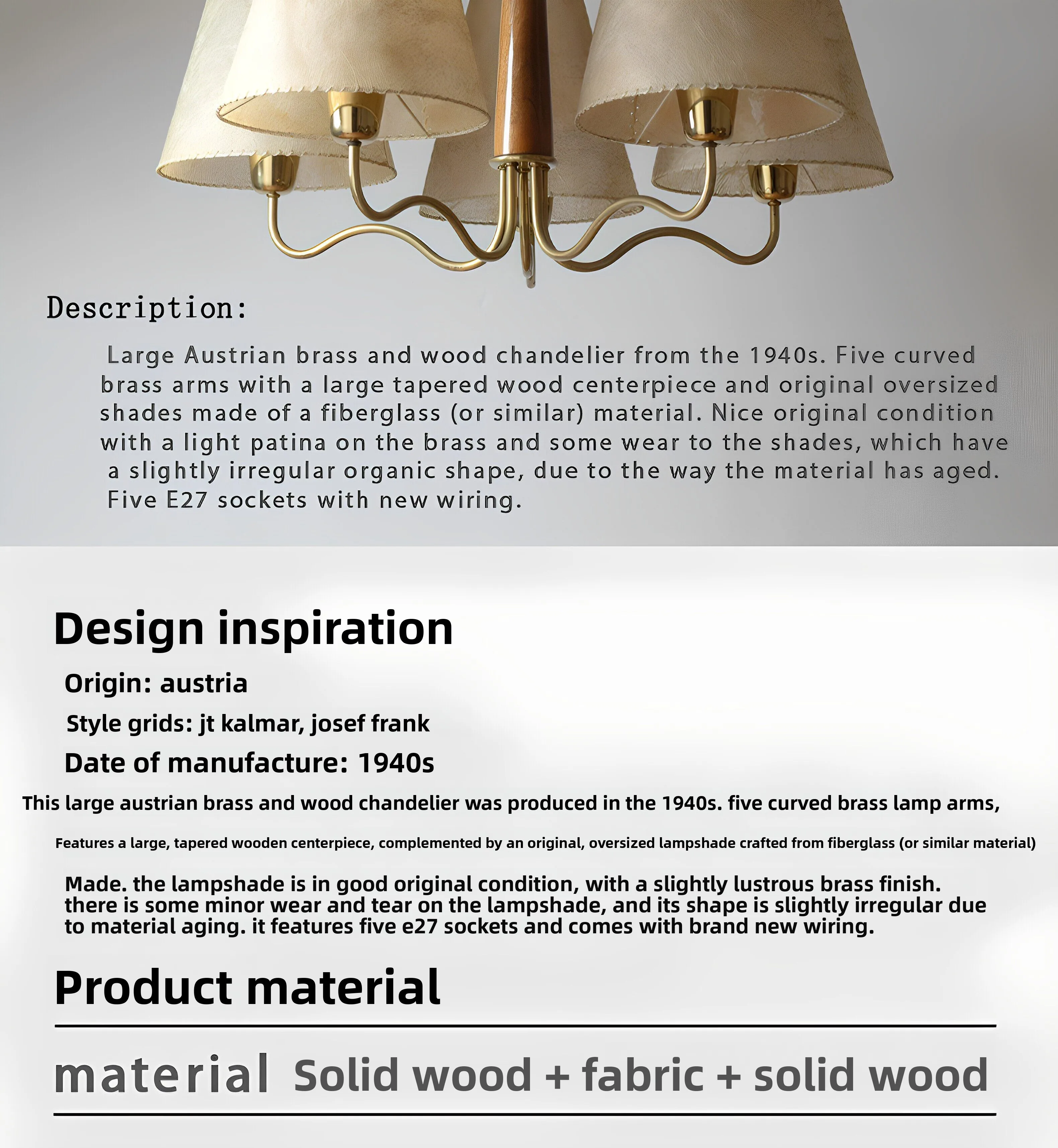 Description:

Large Austrian brass and wood chandelier from the 1940s. Five curved brass arms with a large tapered wood centerpiece and original oversized shades made of a fiberglass (or similar) material. Nice original condition with a light patina on the brass and some wear to the shades, which have a slightly irregular organic shape, due to the way the material has aged. Five E27 sockets with new wiring.

Design inspiration

Origin: austria

Style grids: jt kalmar, josef frank

Date of manufacture: 1940s

This large austrian brass and wood chandelier was produced in the 1940s. five curved brass lamp arms,

Features a large, tapered wooden centerpiece, complemented by an original, oversized lampshade crafted from fiberglass (or similar material)

Made. the lampshade is in good original condition, with a slightly lustrous brass finish. there is some minor wear and tear on the lampshade, and its shape is slightly irregular due to material aging. it features five e27 sockets and comes with brand new wiring.

Product material

material Solid wood + fabric + solid wood